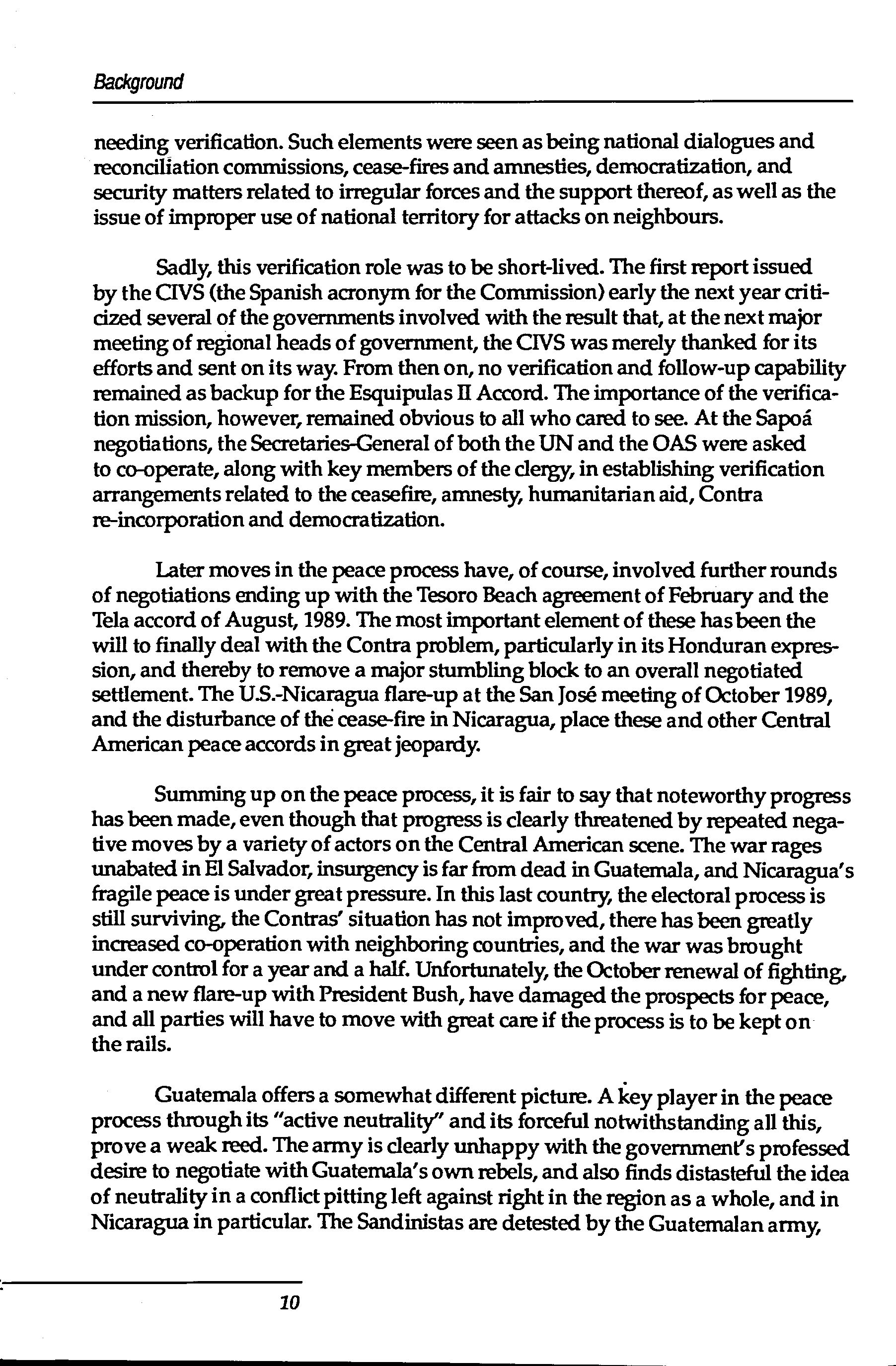 Background

needing verification. Such elements were seen as being national dialogues and reconciliation commissions, cease-fires and amnesties, democratization, and security matters related to irregular forces and the support thereof, as well as the issue of improper use of national territory for attacks on neighbours.

Sadly, this verification role was to be short-lived. The first report issued by the CIVS (the Spanish acronym for the Commission) early the next year criticized several of the governments involved with the result that, at the next major meeting of regional heads of government, the CIVS was merely thanked for its efforts and sent on its way. From then on, no verification and follow-up capability remained as backup for the Esquipulas II Accord. The importance of the verification mission, however, remained obvious to all who cared to see. At the Sapoá negotiations, the Secretaries-General of both the UN and the OAS were asked to co-operate, along with key members of the clergy, in establishing verification arrangements related to the ceasefire, amnesty, humanitarian aid, Contra re-incorporation and democratization.

Later moves in the peace process have, of course, involved further rounds of negotiations ending up with the Tesoro Beach agreement of February and the Tela accord of August, 1989. The most important element of these has been the will to finally deal with the Contra problem, particularly in its Honduran expression, and thereby to remove a major stumbling block to an overall negotiated settlement. The U.S.-Nicaragua flare-up at the San José meeting of October 1989, and the disturbance of the cease-fire in Nicaragua, place these and other Central American peace accords in great jeopardy.

Summing up on the peace process, it is fair to say that noteworthy progress has been made, even though that progress is clearly threatened by repeated negative moves by a variety of actors on the Central American scene. The war rages unabated in El Salvador, insurgency is far from dead in Guatemala, and Nicaragua's fragile peace is under great pressure. In this last country, the electoral process is still surviving, the Contras' situation has not improved, there has been greatly increased co-operation with neighboring countries, and the war was brought under control for a year and a half. Unfortunately, the October renewal of fighting, and a new flare-up with President Bush, have damaged the prospects for peace, and all parties will have to move with great care if the process is to be kept on the rails.

Guatemala offers a somewhat different picture. A key player in the peace process through its "active neutrality" and its forceful notwithstanding all this, prove a weak reed. The army is clearly unhappy with the government's professed desire to negotiate with Guatemala's own rebels, and also finds distasteful the idea of neutrality in a conflict pitting left against right in the region as a whole, and in Nicaragua in particular. The Sandinistas are detested by the Guatemalan army,

10